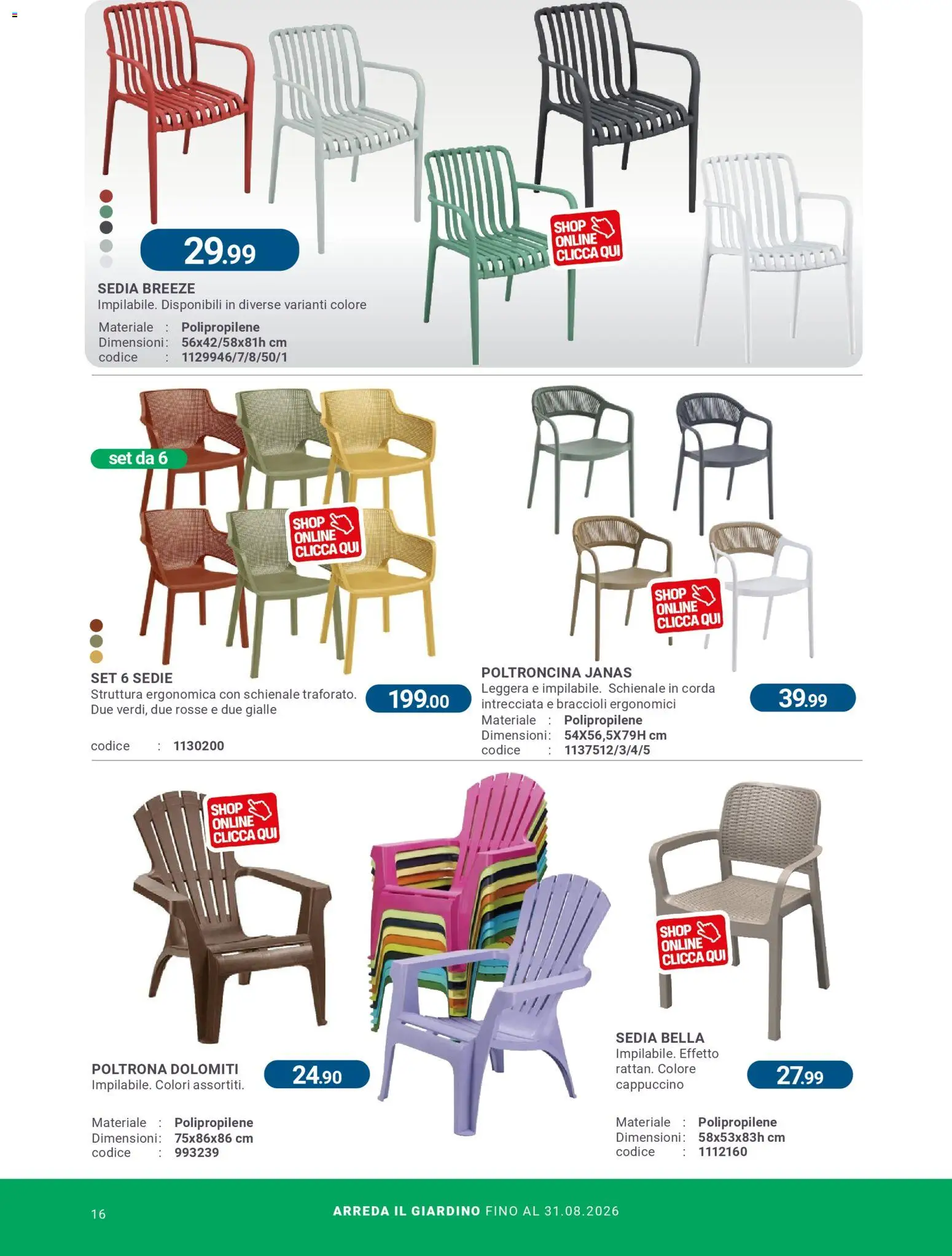 SHOP ONLINE CLICCA QUI

29.99

SEDIA BREEZE
Impilabile. Disponibili in diverse varianti colore

Materiale : Polipropilene
Dimensioni: 56x42/58x81h cm
codice : 1129946/7/8/50/1

set da 6

SHOP ONLINE CLICCA QUI

SET 6 SEDIE
Struttura ergonomica con schienale traforato. Due verdi, due rosse e due gialle

199.00

codice : 1130200

SHOP ONLINE CLICCA QUI

POLTRONCINA JANAS
Leggera e impilabile. Schienale in corda intrecciata e braccioli ergonomici

39.99

Materiale : Polipropilene
Dimensioni: 54X56,5X79H cm
codice : 1137512/3/4/5

SHOP ONLINE CLICCA QUI

POLTRONA DOLOMITI
Impilabile. Colori assortiti.

24.90

Materiale : Polipropilene
Dimensioni: 75x86x86 cm
codice : 993239

SHOP ONLINE CLICCA QUI

SEDIA BELLA
Impilabile. Effetto rattan. Colore cappuccino

27.99

Materiale : Polipropilene
Dimensioni: 58x53x83h cm
codice : 1112160

16

ARREDA IL GIARDINO FINO AL 31.08.2026